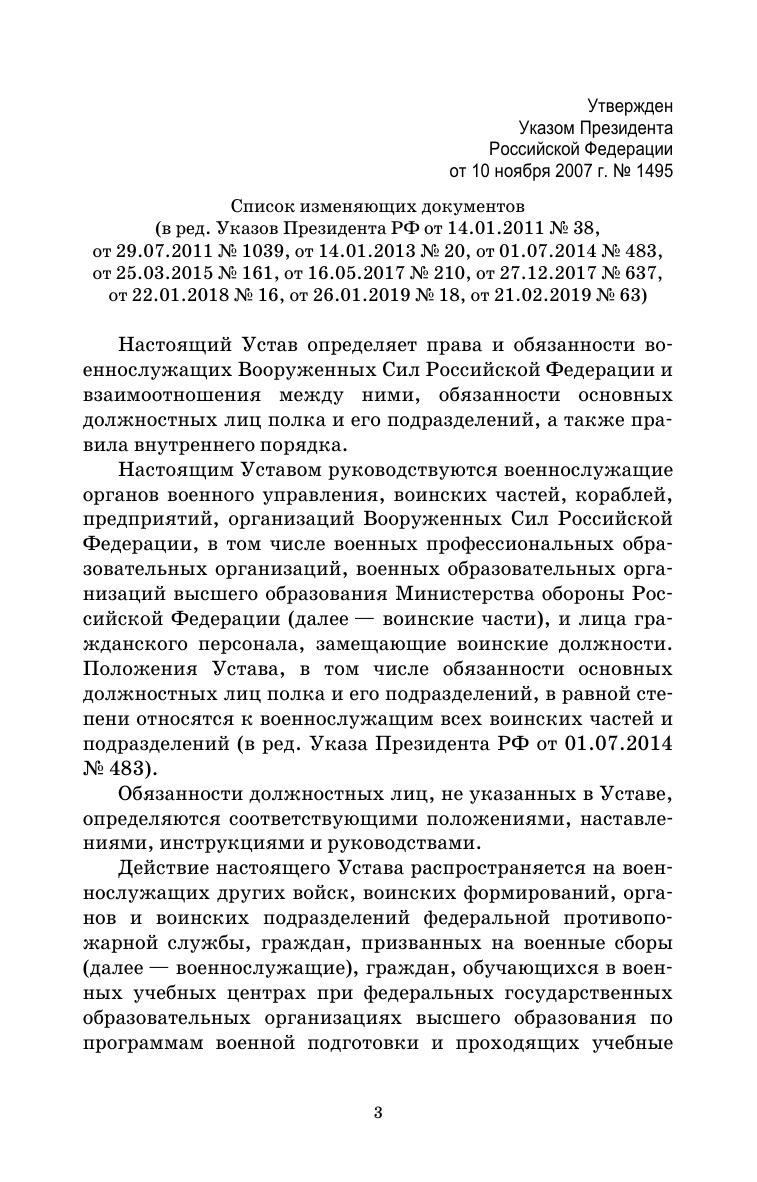 Утвержден
Указом Президента
Российской Федерации
от 10 ноября 2007 г. № 1495

Список изменяющих документов
(в ред. Указов Президента РФ от 14.01.2011 № 38,
от 29.07.2011 № 1039, от 14.01.2013 № 20, от 01.07.2014 № 483,
от 25.03.2015 № 161, от 16.05.2017 № 210, от 27.12.2017 № 637,
от 22.01.2018 № 16, от 26.01.2019 № 18, от 21.02.2019 № 63)

Настоящий Устав определяет права и обязанности военнослужащих Вооруженных Сил Российской Федерации и взаимоотношения между ними, обязанности основных должностных лиц полка и его подразделений, а также правила внутреннего порядка.

Настоящим Уставом руководствуются военнослужащие органов военного управления, воинских частей, кораблей, предприятий, организаций Вооруженных Сил Российской Федерации, в том числе военных профессиональных образовательных организаций, военных образовательных организаций высшего образования Министерства обороны Российской Федерации (далее — воинские части), и лица гражданского персонала, замещающие воинские должности. Положения Устава, в том числе обязанности основных должностных лиц полка и его подразделений, в равной степени относятся к военнослужащим всех воинских частей и подразделений (в ред. Указа Президента РФ от 01.07.2014 № 483).

Обязанности должностных лиц, не указанных в Уставе, определяются соответствующими положениями, наставлениями, инструкциями и руководствами.

Действие настоящего Устава распространяется на военнослужащих других войск, воинских формирований, органов и воинских подразделений федеральной противопожарной службы, граждан, призванных на военные сборы (далее — военнослужащие), граждан, обучающихся в военных учебных центрах при федеральных государственных образовательных организациях высшего образования по программам военной подготовки и проходящих учебные

3